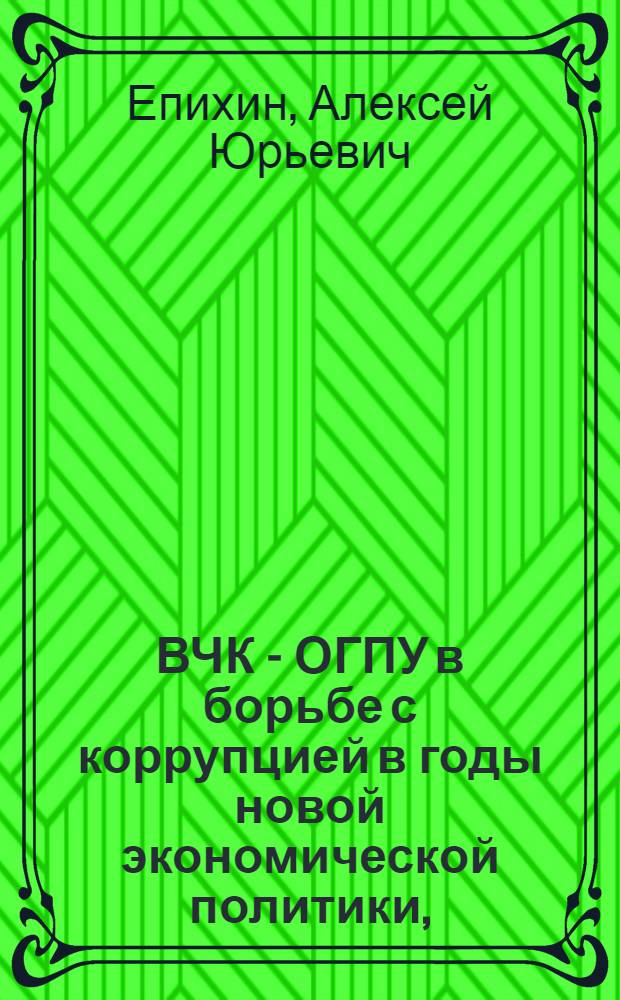 Епихин, Алексей Юрьевич

ВЧК - ОГПУ в борьбе с коррупцией в годы новой экономической политики,